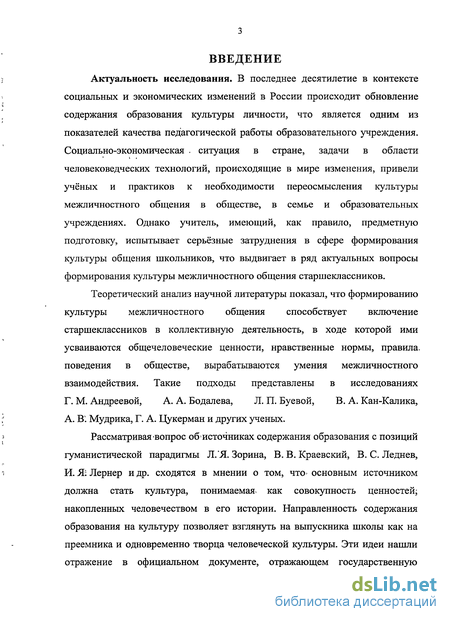 3

ВВЕДЕНИЕ

Актуальность исследования. В последнее десятилетие в контексте социальных и экономических изменений в России происходит обновление содержания образования культуры личности, что является одним из показателей качества педагогической работы образовательного учреждения. Социально-экономическая ситуация в стране, задачи в области человековедческих технологий, происходящие в мире изменения, привели учёных и практиков к необходимости переосмысления культуры межличностного общения в обществе, в семье и образовательных учреждениях. Однако учитель, имеющий, как правило, предметную подготовку, испытывает серьёзные затруднения в сфере формирования культуры общения школьников, что выдвигает в ряд актуальных вопросы формирования культуры межличностного общения старшеклассников.

Теоретический анализ научной литературы показал, что формированию культуры межличностного общения способствует включение старшеклассников в коллективную деятельность, в ходе которой ими усваиваются общечеловеческие ценности, нравственные нормы, правила поведения в обществе, вырабатываются умения межличностного взаимодействия. Такие подходы представлены в исследованиях Г. М. Андреевой, А. А. Бодалева, Л. П. Буевой, В. А. Кан-Калика, А. В. Мудрика, Г. А. Цукерман и других ученых.

Рассматривая вопрос об источниках содержания образования с позиций гуманистической парадигмы Л. Я. Зорина, В. В. Краевский, В. С. Леднев, И. Я. Лернер и др. сходятся в мнении о том, что основным источником должна стать культура, понимаемая как совокупность ценностей, накопленных человечеством в его истории. Направленность содержания образования на культуру позволяет взглянуть на выпускника школы как на преемника и одновременно творца человеческой культуры. Эти идеи нашли отражение в официальном документе, отражающем государственную

dsLib.net
библиотека диссертаций